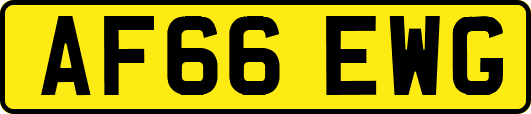 AF66 EWG